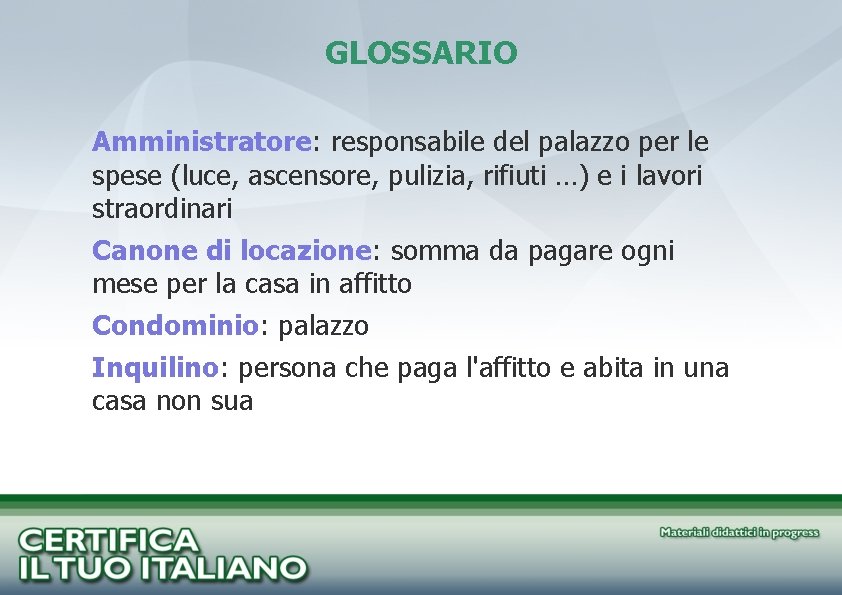 GLOSSARIO

Amministratore: responsabile del palazzo per le spese (luce, ascensore, pulizia, rifiuti ...) e i lavori straordinari

Canone di locazione: somma da pagare ogni mese per la casa in affitto

Condominio: palazzo

Inquilino: persona che paga l'affitto e abita in una casa non sua

CERTIFICA
IL TUO ITALIANO

Materiali didattici in progress